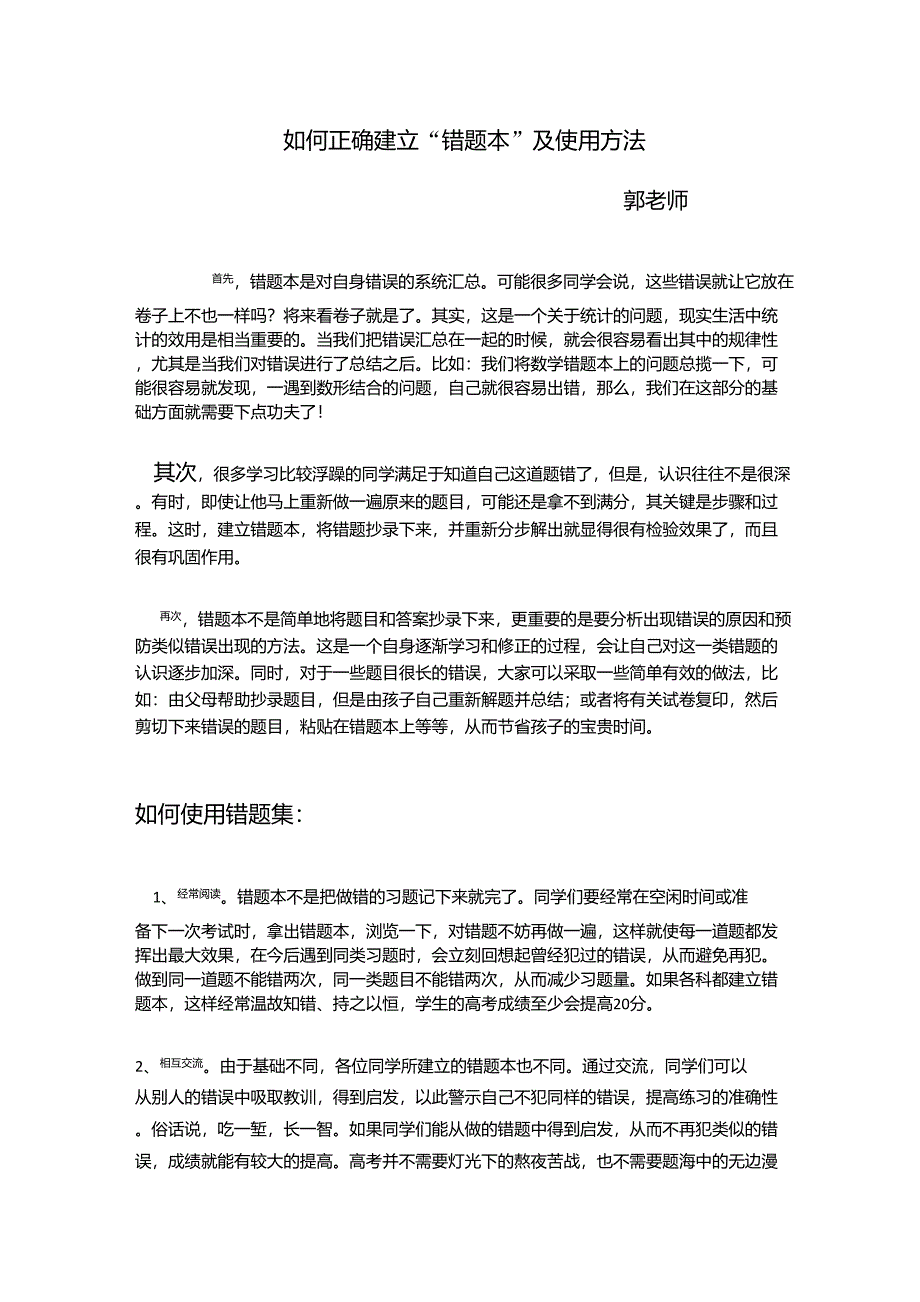 如何正确建立“错题本”及使用方法

郭老师

首先，错题本是对自身错误的系统汇总。可能很多同学会说，这些错误就让它放在卷子上不也一样吗？将来看卷子就是了。其实，这是一个关于统计的问题，现实生活中统计的效用是相当重要的。当我们把错误汇总在一起的时候，就会很容易看出其中的规律性，尤其是当我们对错误进行了总结之后。比如：我们将数学错题本上的问题总揽一下，可能很容易就发现，一遇到数形结合的问题，自己就很容易出错，那么，我们在这部分的基础方面就需要下点功夫了！

其次，很多学习比较浮躁的同学满足于知道自己这道题错了，但是，认识往往不是很深。有时，即使让他马上重新做一遍原来的题目，可能还是拿不到满分，其关键是步骤和过程。这时，建立错题本，将错题抄录下来，并重新分步解出就显得很有检验效果了，而且很有巩固作用。

再次，错题本不是简单地将题目和答案抄录下来，更重要的是要分析出现错误的原因和预防类似错误出现的方法。这是一个自身逐渐学习和修正的过程，会让自己对这一类错题的认识逐步加深。同时，对于一些题目很长的错误，大家可以采取一些简单有效的做法，比如：由父母帮助抄录题目，但是由孩子自己重新解题并总结；或者将有关试卷复印，然后剪切下来错误的题目，粘贴在错题本上等等，从而节省孩子的宝贵时间。

如何使用错题集：

1、经常阅读。错题本不是把做错的习题记下来就完了。同学们要经常在空闲时间或准备下一次考试时，拿出错题本，浏览一下，对错题不妨再做一遍，这样就使每一道题都发挥出最大效果，在今后遇到同类习题时，会立刻回想起曾经犯过的错误，从而避免再犯。做到同一道题不能错两次，同一类题目不能错两次，从而减少习题量。如果各科都建立错题本，这样经常温故知错、持之以恒，学生的高考成绩至少会提高20分。

2、相互交流。由于基础不同，各位同学所建立的错题本也不同。通过交流，同学们可以从别人的错误中吸取教训，得到启发，以此警示自己不犯同样的错误，提高练习的准确性。俗话说，吃一堑，长一智。如果同学们能从做的错题中得到启发，从而不再犯类似的错误，成绩就能有较大的提高。高考并不需要灯光下的熬夜苦战，也不需要题海中的无边漫